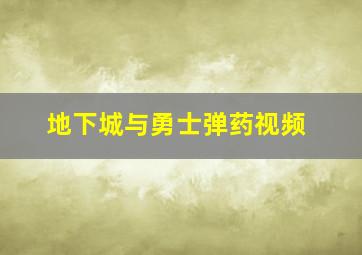 地下城与勇士弹药视频